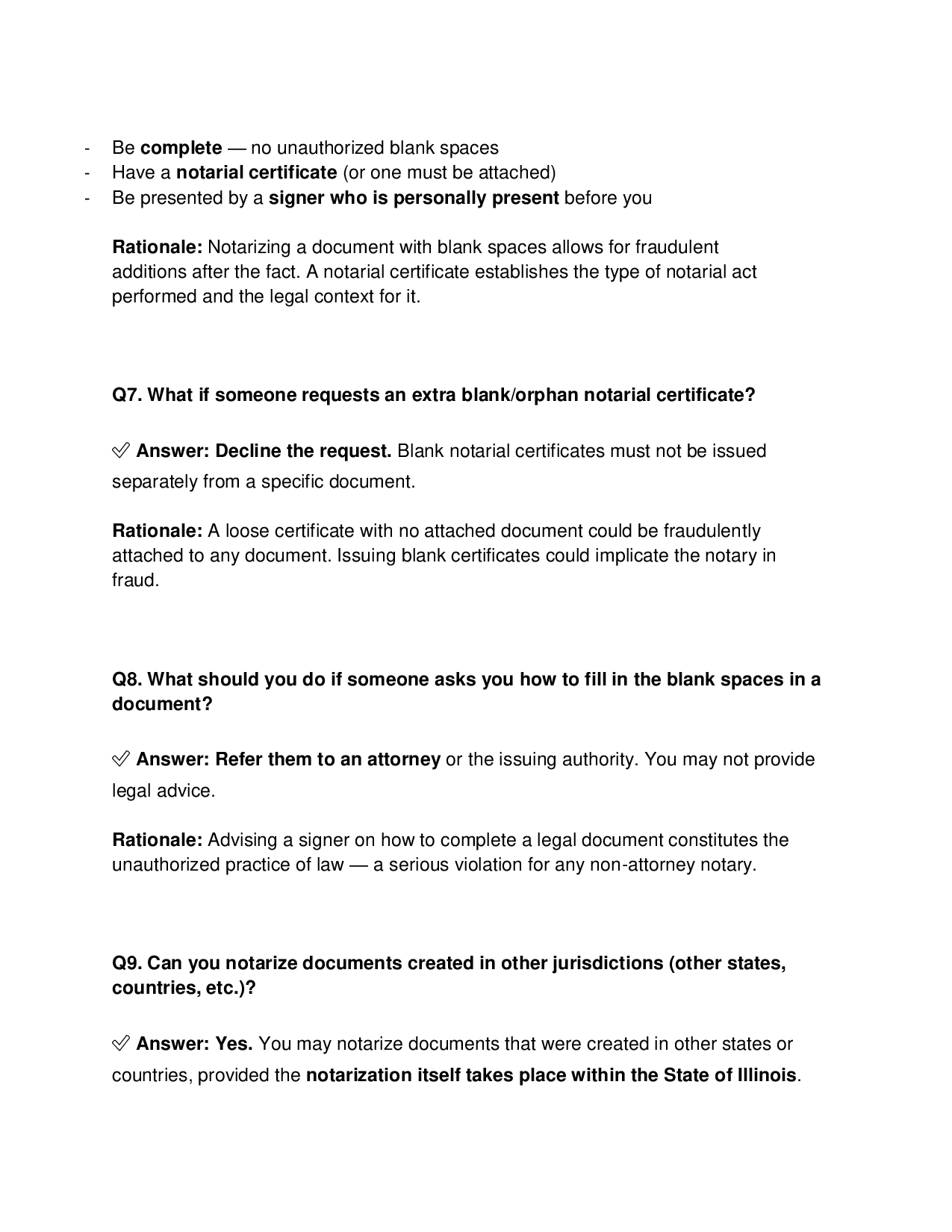 - Be complete — no unauthorized blank spaces
- Have a notarial certificate (or one must be attached)
- Be presented by a signer who is personally present before you

Rationale: Notarizing a document with blank spaces allows for fraudulent additions after the fact. A notarial certificate establishes the type of notarial act performed and the legal context for it.

Q7. What if someone requests an extra blank/orphan notarial certificate?

✅ Answer: Decline the request. Blank notarial certificates must not be issued separately from a specific document.

Rationale: A loose certificate with no attached document could be fraudulently attached to any document. Issuing blank certificates could implicate the notary in fraud.

Q8. What should you do if someone asks you how to fill in the blank spaces in a document?

✅ Answer: Refer them to an attorney or the issuing authority. You may not provide legal advice.

Rationale: Advising a signer on how to complete a legal document constitutes the unauthorized practice of law — a serious violation for any non-attorney notary.

Q9. Can you notarize documents created in other jurisdictions (other states, countries, etc.)?

✅ Answer: Yes. You may notarize documents that were created in other states or countries, provided the notarization itself takes place within the State of Illinois.